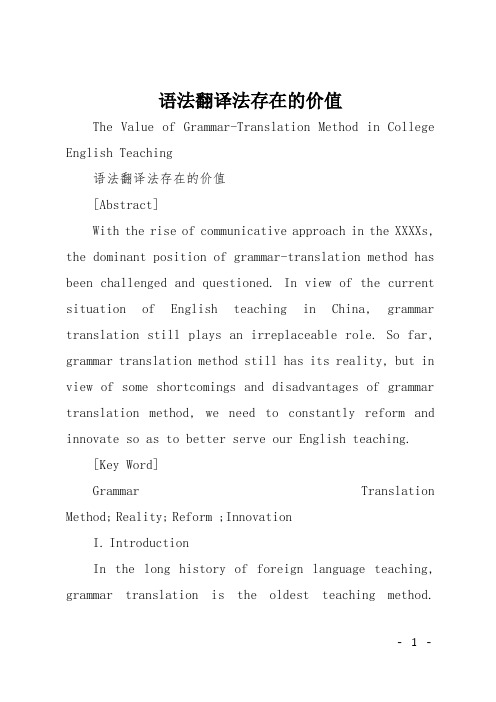 语法翻译法存在的价值

The Value of Grammar-Translation Method in College English Teaching

语法翻译法存在的价值

[Abstract]

With the rise of communicative approach in the XXXXs, the dominant position of grammar-translation method has been challenged and questioned. In view of the current situation of English teaching in China, grammar translation still plays an irreplaceable role. So far, grammar translation method still has its reality, but in view of some shortcomings and disadvantages of grammar translation method, we need to constantly reform and innovate so as to better serve our English teaching.

[Key Word]

Grammar Translation Method;Reality;Reform ;Innovation

I. Introduction

In the long history of foreign language teaching, grammar translation is the oldest teaching method.

- 1 -